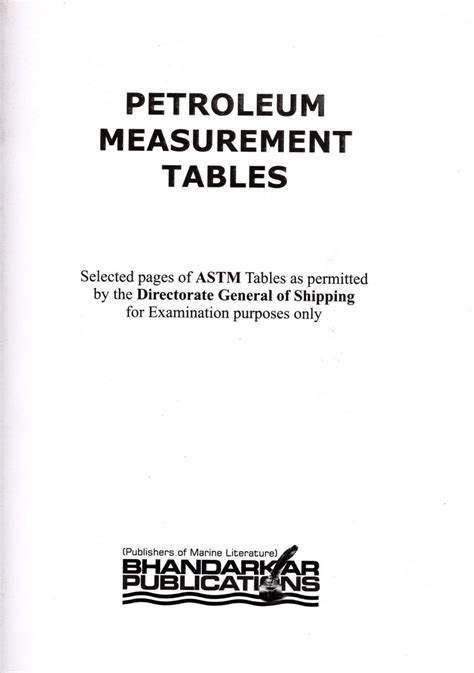 PETROLEUM
MEASUREMENT
TABLES

Selected pages of ASTM Tables as permitted by the Directorate General of Shipping for Examination purposes only

(Publishers of Marine Literature)
BHANDARKAR
PUBLICATIONS